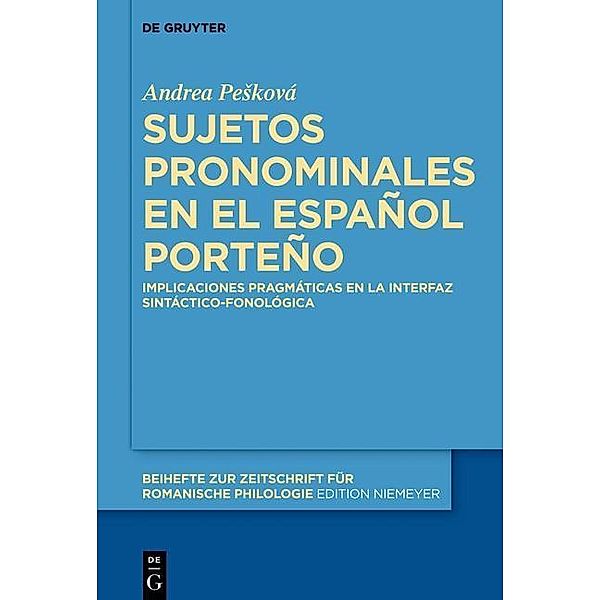 DE GRUYTER

Andrea Pešková

SUJETOS PRONOMINALES EN EL ESPAÑOL PORTEÑO

IMPLICACIONES PRAGMÁTICAS EN LA INTERFAZ SINTÁCTICO-FONOLÓGICA

BEIHEFTE ZUR ZEITSCHRIFT FÜR ROMANISCHE PHILOLOGIE EDITION NIEMEYER

DE G